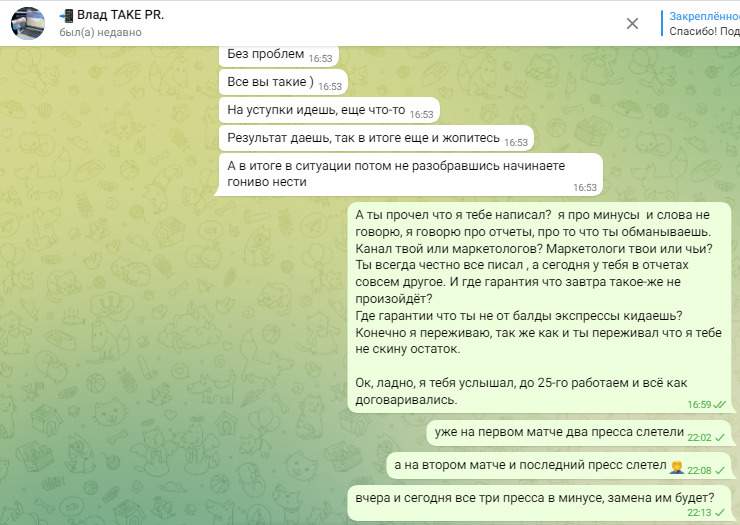 Влад TAKE PR.
был(а) недавно

Закреплённо
Спасибо! Под

Без проблем 16:53

Все вы такие ) 16:53

На уступки идешь, еще что-то 16:53

Результат даешь, так в итоге еще и жопитесь 16:53

А в итоге в ситуации потом не разобравшись начинаете гониво нести 16:53

А ты прочел что я тебе написал? я про минусы и слова не говорю, я говорю про отчеты, про то что ты обманываешь. Канал твой или маркетологов? Маркетологи твои или чьи? Ты всегда честно все писал , а сегодня у тебя в отчетах совсем другое. И где гарантия что завтра такое-же не произойдёт?
Где гарантии что ты не от балды экспрессы кидаешь?
Конечно я переживаю, так же как и ты переживал что я тебе не скину остаток.

Ок, ладно, я тебя услышал, до 25-го работаем и всё как договаривались. 16:59

уже на первом матче два пресса слетели 22:02

а на втором матче и последний пресс слетел 22:08

вчера и сегодня все три пресса в минусе, замена им будет? 22:13